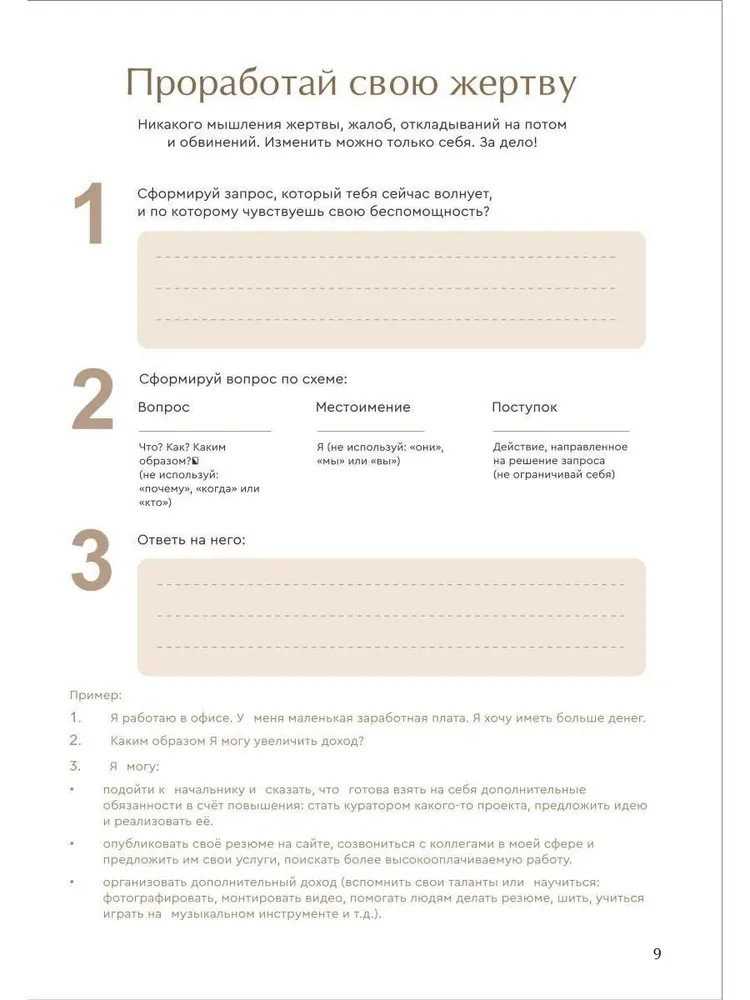 Проработай свою жертву

Никакого мышления жертвы, жалоб, откладываний на потом и обвинений. Изменить можно только себя. За дело!

1

Сформируй запрос, который тебя сейчас волнует, и по которому чувствуешь свою беспомощность?

2

Сформируй вопрос по схеме:

Вопрос

Что? Как? Каким образом? (не используй: «почему», «когда» или «кто»)

Местоимение

Я (не используй: «они», «мы» или «вы»)

Поступок

Действие, направленное на решение запроса (не ограничивай себя)

3

Ответь на него:

Пример:

1. Я работаю в офисе. У меня маленькая заработная плата. Я хочу иметь больше денег.

2. Каким образом Я могу увеличить доход?

3. Я могу:

• подойти к начальнику и сказать, что готова взять на себя дополнительные обязанности в счёт повышения: стать куратором какого-то проекта, предложить идею и реализовать её.

• опубликовать своё резюме на сайте, созвониться с коллегами в моей сфере и предложить им свои услуги, поискать более высокооплачиваемую работу.

• организовать дополнительный доход (вспомнить свои таланты или научиться: фотографировать, монтировать видео, помогать людям делать резюме, шить, учиться играть на музыкальном инструменте и т.д.).

9